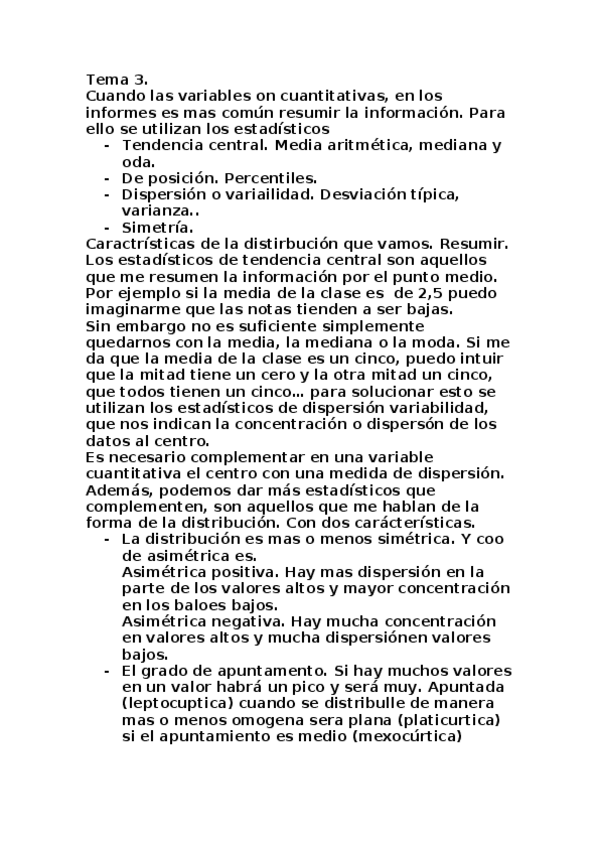 Tema 3.
Cuando las variables on cuantitativas, en los informes es mas común resumir la información. Para ello se utilizan los estadísticos

- Tendencia central. Media aritmética, mediana y oda.
- De posición. Percentiles.
- Dispersión o variailidad. Desviación típica, varianza..
- Simetría.

Caractrísticas de la distirbución que vamos. Resumir.
Los estadísticos de tendencia central son aquellos que me resumen la información por el punto medio. Por ejemplo si la media de la clase es de 2,5 puedo imaginarme que las notas tienden a ser bajas.
Sin embargo no es suficiente simplemente quedarnos con la media, la mediana o la moda. Si me da que la media de la clase es un cinco, puedo intuir que la mitad tiene un cero y la otra mitad un cinco, que todos tienen un cinco… para solucionar esto se utilizan los estadísticos de dispersión variabilidad, que nos indican la concentración o dispersón de los datos al centro.
Es necesario complementar en una variable cuantitativa el centro con una medida de dispersión.
Además, podemos dar más estadísticos que complementen, son aquellos que me hablan de la forma de la distribución. Con dos carácterísticas.

- La distribución es mas o menos simétrica. Y coo de asimétrica es.
Asimétrica positiva. Hay mas dispersión en la parte de los valores altos y mayor concentración en los baloes bajos.
Asimétrica negativa. Hay mucha concentración en valores altos y mucha dispersiónen valores bajos.
- El grado de apuntamento. Si hay muchos valores en un valor habrá un pico y será muy. Apuntada (leptocuptica) cuando se distribulle de manera mas o menos omogena sera plana (platicurtica) si el apuntamiento es medio (mexocúrtica)